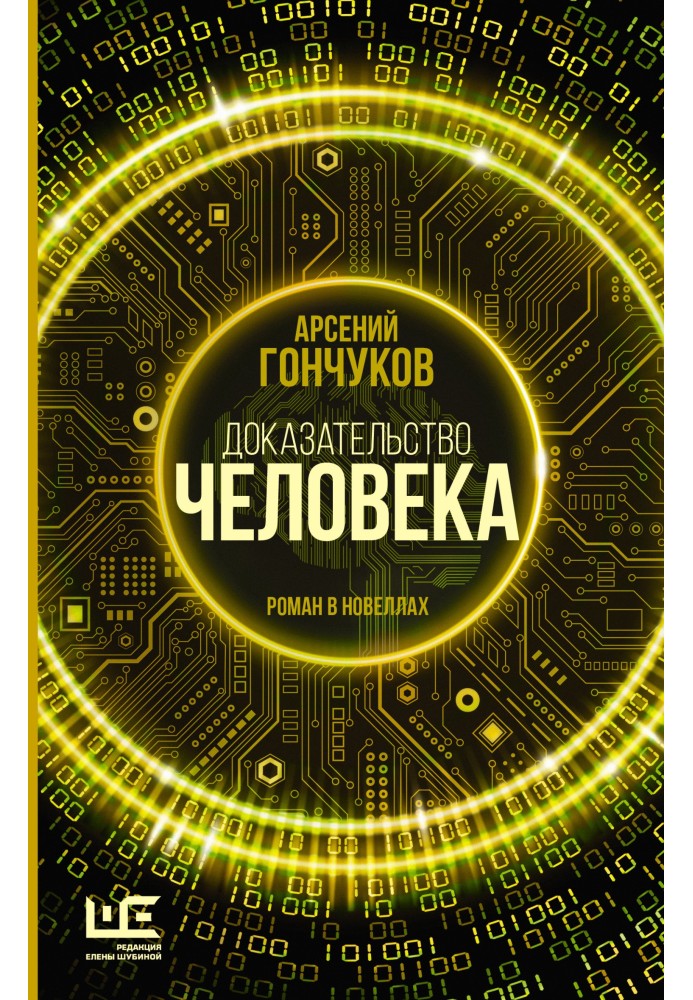 АРСЕНИЙ ГОНЧУКОВ

ДОКАЗАТЕЛЬСТВО
ЧЕЛОВЕКА

РОМАН В НОВЕЛЛАХ

РЕДАКЦИЯ ЕЛЕНЫ ШУБИНОЙ